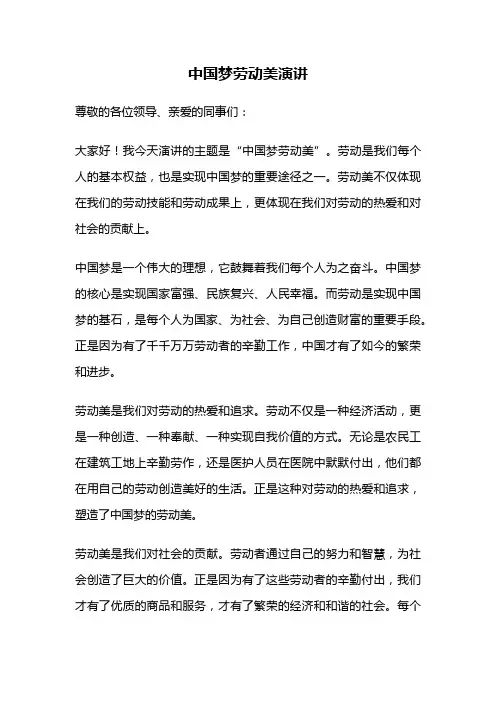 中国梦劳动美演讲

尊敬的各位领导、亲爱的同事们：

大家好！我今天演讲的主题是“中国梦劳动美”。劳动是我们每个人的基本权益，也是实现中国梦的重要途径之一。劳动美不仅体现在我们的劳动技能和劳动成果上，更体现在我们对劳动的热爱和对社会的贡献上。

中国梦是一个伟大的理想，它鼓舞着我们每个人为之奋斗。中国梦的核心是实现国家富强、民族复兴、人民幸福。而劳动是实现中国梦的基石，是每个人为国家、为社会、为自己创造财富的重要手段。正是因为有了千千万万劳动者的辛勤工作，中国才有了如今的繁荣和进步。

劳动美是我们对劳动的热爱和追求。劳动不仅是一种经济活动，更是一种创造、一种奉献、一种实现自我价值的方式。无论是农民工在建筑工地上辛勤劳作，还是医护人员在医院中默默付出，他们都在用自己的劳动创造美好的生活。正是这种对劳动的热爱和追求，塑造了中国梦的劳动美。

劳动美是我们对社会的贡献。劳动者通过自己的努力和智慧，为社会创造了巨大的价值。正是因为有了这些劳动者的辛勤付出，我们才有了优质的商品和服务，才有了繁荣的经济和和谐的社会。每个